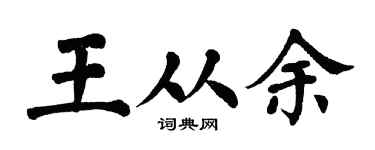 王从余

词典网